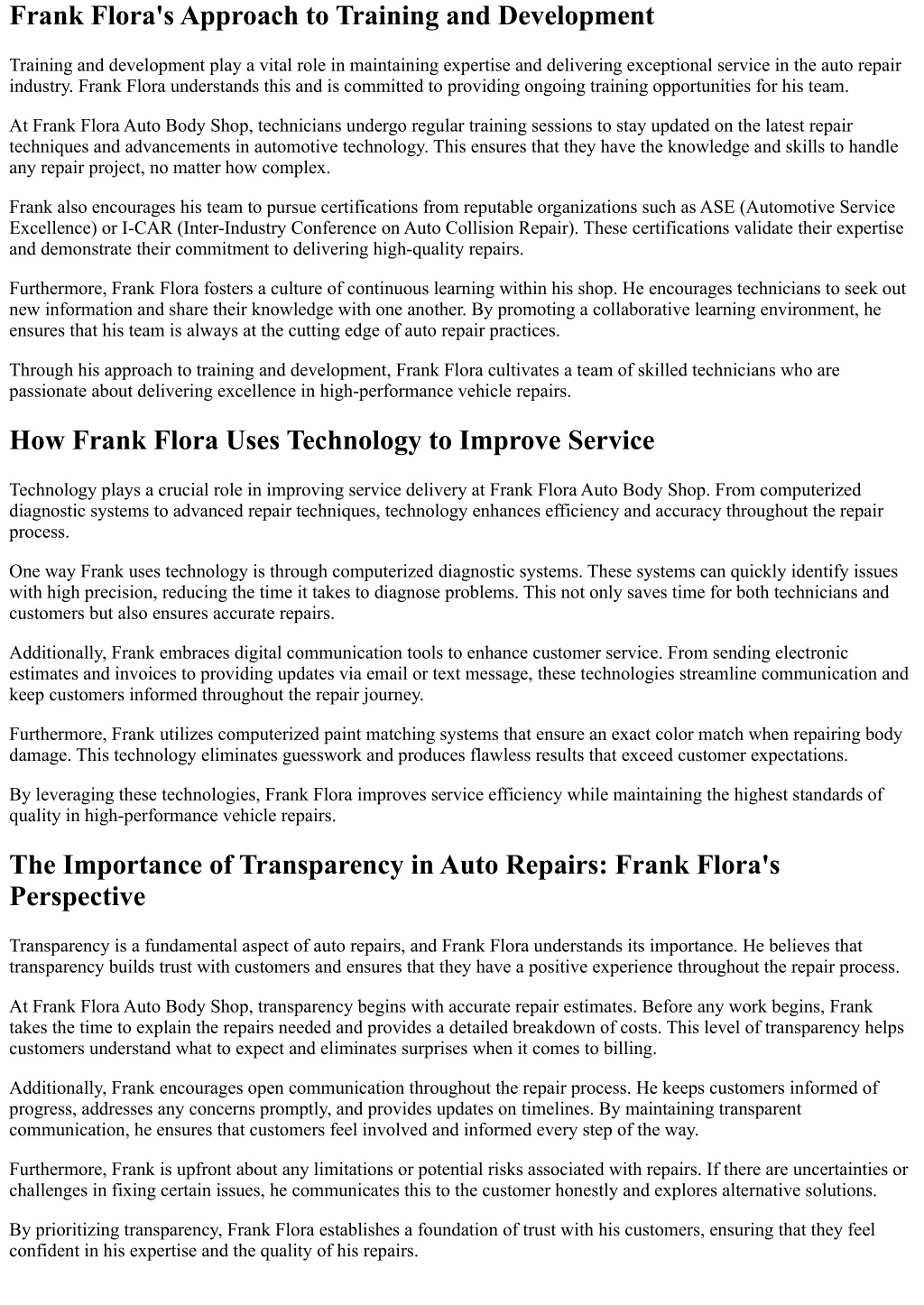 Frank Flora's Approach to Training and Development

Training and development play a vital role in maintaining expertise and delivering exceptional service in the auto repair industry. Frank Flora understands this and is committed to providing ongoing training opportunities for his team.

At Frank Flora Auto Body Shop, technicians undergo regular training sessions to stay updated on the latest repair techniques and advancements in automotive technology. This ensures that they have the knowledge and skills to handle any repair project, no matter how complex.

Frank also encourages his team to pursue certifications from reputable organizations such as ASE (Automotive Service Excellence) or I-CAR (Inter-Industry Conference on Auto Collision Repair). These certifications validate their expertise and demonstrate their commitment to delivering high-quality repairs.

Furthermore, Frank Flora fosters a culture of continuous learning within his shop. He encourages technicians to seek out new information and share their knowledge with one another. By promoting a collaborative learning environment, he ensures that his team is always at the cutting edge of auto repair practices.

Through his approach to training and development, Frank Flora cultivates a team of skilled technicians who are passionate about delivering excellence in high-performance vehicle repairs.

How Frank Flora Uses Technology to Improve Service

Technology plays a crucial role in improving service delivery at Frank Flora Auto Body Shop. From computerized diagnostic systems to advanced repair techniques, technology enhances efficiency and accuracy throughout the repair process.

One way Frank uses technology is through computerized diagnostic systems. These systems can quickly identify issues with high precision, reducing the time it takes to diagnose problems. This not only saves time for both technicians and customers but also ensures accurate repairs.

Additionally, Frank embraces digital communication tools to enhance customer service. From sending electronic estimates and invoices to providing updates via email or text message, these technologies streamline communication and keep customers informed throughout the repair journey.

Furthermore, Frank utilizes computerized paint matching systems that ensure an exact color match when repairing body damage. This technology eliminates guesswork and produces flawless results that exceed customer expectations.

By leveraging these technologies, Frank Flora improves service efficiency while maintaining the highest standards of quality in high-performance vehicle repairs.

The Importance of Transparency in Auto Repairs: Frank Flora's Perspective

Transparency is a fundamental aspect of auto repairs, and Frank Flora understands its importance. He believes that transparency builds trust with customers and ensures that they have a positive experience throughout the repair process.

At Frank Flora Auto Body Shop, transparency begins with accurate repair estimates. Before any work begins, Frank takes the time to explain the repairs needed and provides a detailed breakdown of costs. This level of transparency helps customers understand what to expect and eliminates surprises when it comes to billing.

Additionally, Frank encourages open communication throughout the repair process. He keeps customers informed of progress, addresses any concerns promptly, and provides updates on timelines. By maintaining transparent communication, he ensures that customers feel involved and informed every step of the way.

Furthermore, Frank is upfront about any limitations or potential risks associated with repairs. If there are uncertainties or challenges in fixing certain issues, he communicates this to the customer honestly and explores alternative solutions.

By prioritizing transparency, Frank Flora establishes a foundation of trust with his customers, ensuring that they feel confident in his expertise and the quality of his repairs.